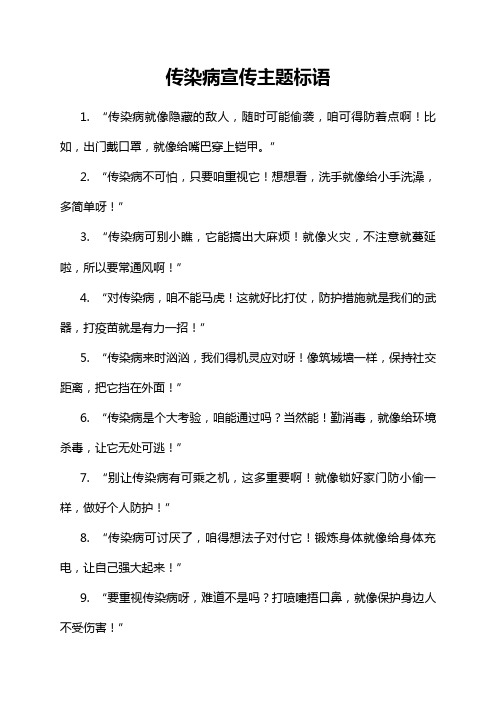 传染病宣传主题标语

1. “传染病就像隐藏的敌人，随时可能偷袭，咱可得防着点啊！比如，出门戴口罩，就像给嘴巴穿上铠甲。”

2. “传染病不可怕，只要咱重视它！想想看，洗手就像给小手洗澡，多简单呀！”

3. “传染病可别小瞧，它能搞出大麻烦！就像火灾，不注意就蔓延啦，所以要常通风啊！”

4. “对传染病，咱不能马虎！这就好比打仗，防护措施就是我们的武器，打疫苗就是有力一招！”

5. “传染病来时汹汹，我们得机灵应对呀！像筑城墙一样，保持社交距离，把它挡在外面！”

6. “传染病是个大考验，咱能通过吗？当然能！勤消毒，就像给环境杀毒，让它无处可逃！”

7. “别让传染病有可乘之机，这多重要啊！就像锁好家门防小偷一样，做好个人防护！”

8. “传染病可讨厌了，咱得想法子对付它！锻炼身体就像给身体充电，让自己强大起来！”

9. “要重视传染病呀，难道不是吗？打喷嚏捂口鼻，就像保护身边人不受伤害！”